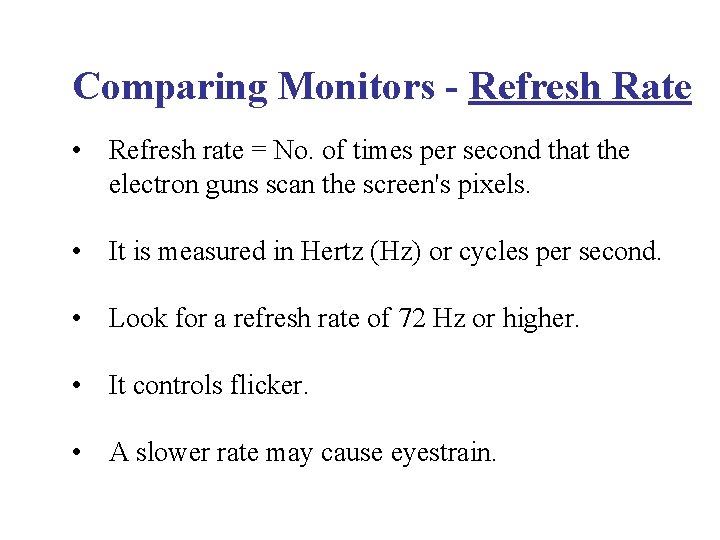 Comparing Monitors - Refresh Rate

• Refresh rate = No. of times per second that the electron guns scan the screen's pixels.

• It is measured in Hertz (Hz) or cycles per second.

• Look for a refresh rate of 72 Hz or higher.

• It controls flicker.

• A slower rate may cause eyestrain.